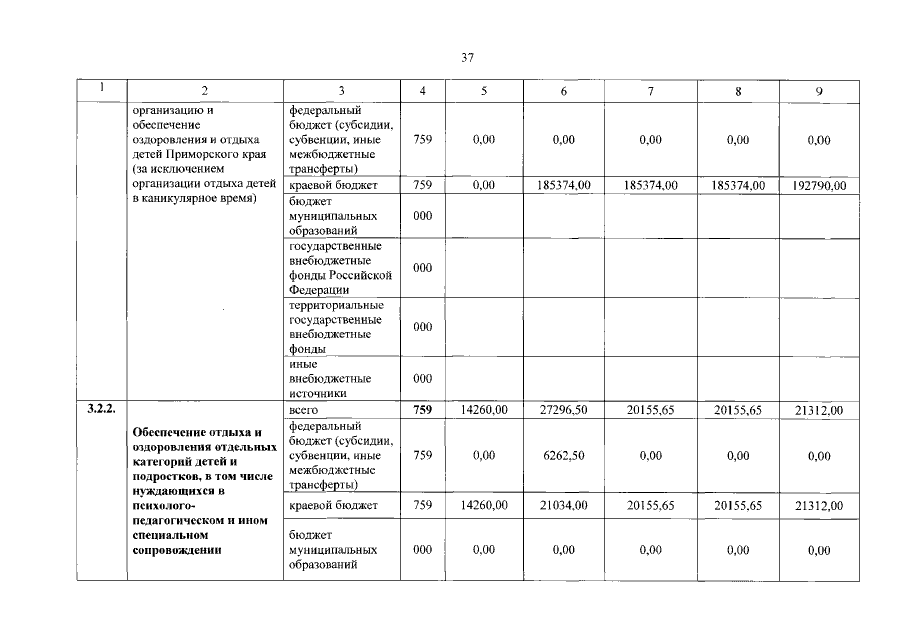 37

| 1 | 2 | 3 | 4 | 5 | 6 | 7 | 8 | 9 |
|---|---|---|---|---|---|---|---|---|
| | организацию и обеспечение оздоровления и отдыха детей Приморского края (за исключением организации отдыха детей в каникулярное время) | федеральный бюджет (субсидии, субвенции, иные межбюджетные трансферты) | 759 | 0,00 | 0,00 | 0,00 | 0,00 | 0,00 |
| | | краевой бюджет | 759 | 0,00 | 185374,00 | 185374,00 | 185374,00 | 192790,00 |
| | | бюджет муниципальных образований | 000 | | | | | |
| | | государственные внебюджетные фонды Российской Федерации | 000 | | | | | |
| | | территориальные государственные внебюджетные фонды | 000 | | | | | |
| | | иные внебюджетные источники | 000 | | | | | |
| 3.2.2. | Обеспечение отдыха и оздоровления отдельных категорий детей и подростков, в том числе нуждающихся в психолого-педагогическом и ином специальном сопровождении | всего | 759 | 14260,00 | 27296,50 | 20155,65 | 20155,65 | 21312,00 |
| | | федеральный бюджет (субсидии, субвенции, иные межбюджетные трансферты) | 759 | 0,00 | 6262,50 | 0,00 | 0,00 | 0,00 |
| | | краевой бюджет | 759 | 14260,00 | 21034,00 | 20155,65 | 20155,65 | 21312,00 |
| | | бюджет муниципальных образований | 000 | 0,00 | 0,00 | 0,00 | 0,00 | 0,00 |